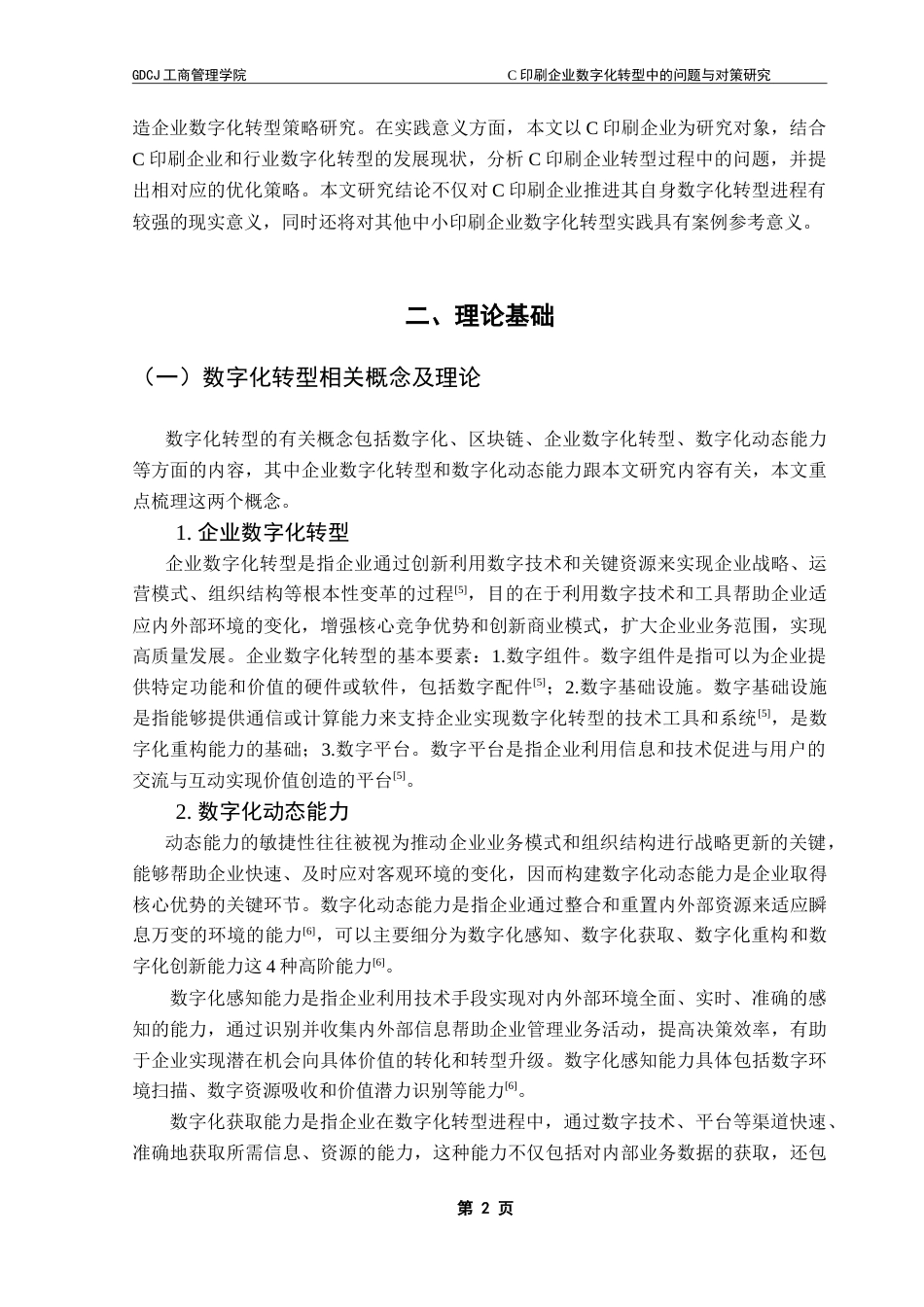 GDCJ 工商管理学院　　C 印刷企业数字化转型中的问题与对策研究

造企业数字化转型策略研究。在实践意义方面，本文以 C 印刷企业为研究对象，结合 C 印刷企业和行业数字化转型的发展现状，分析 C 印刷企业转型过程中的问题，并提出相对应的优化策略。本文研究结论不仅对 C 印刷企业推进其自身数字化转型进程有较强的现实意义，同时还将对其他中小印刷企业数字化转型实践具有案例参考意义。

二、理论基础

（一）数字化转型相关概念及理论

数字化转型的有关概念包括数字化、区块链、企业数字化转型、数字化动态能力等方面的内容，其中企业数字化转型和数字化动态能力跟本文研究内容有关，本文重点梳理这两个概念。

1. 企业数字化转型

企业数字化转型是指企业通过创新利用数字技术和关键资源来实现企业战略、运营模式、组织结构等根本性变革的过程$^{[5]}$，目的在于利用数字技术和工具帮助企业适应内外部环境的变化，增强核心竞争优势和创新商业模式，扩大企业业务范围，实现高质量发展。企业数字化转型的基本要素：1.数字组件。数字组件是指可以为企业提供特定功能和价值的硬件或软件，包括数字配件$^{[5]}$；2.数字基础设施。数字基础设施是指能够提供通信或计算能力来支持企业实现数字化转型的技术工具和系统$^{[5]}$，是数字化重构能力的基础；3.数字平台。数字平台是指企业利用信息和技术促进与用户的交流与互动实现价值创造的平台$^{[5]}$。

2. 数字化动态能力

动态能力的敏捷性往往被视为推动企业业务模式和组织结构进行战略更新的关键，能够帮助企业快速、及时应对客观环境的变化，因而构建数字化动态能力是企业取得核心优势的关键环节。数字化动态能力是指企业通过整合和重置内外部资源来适应瞬息万变的环境的能力$^{[6]}$，可以主要细分为数字化感知、数字化获取、数字化重构和数字化创新能力这 4 种高阶能力$^{[6]}$。

数字化感知能力是指企业利用技术手段实现对内外部环境全面、实时、准确的感知的能力，通过识别并收集内外部信息帮助企业管理业务活动，提高决策效率，有助于企业实现潜在机会向具体价值的转化和转型升级。数字化感知能力具体包括数字环境扫描、数字资源吸收和价值潜力识别等能力$^{[6]}$。

数字化获取能力是指企业在数字化转型进程中，通过数字技术、平台等渠道快速、准确地获取所需信息、资源的能力，这种能力不仅包括对内部业务数据的获取，还包

第 2 页